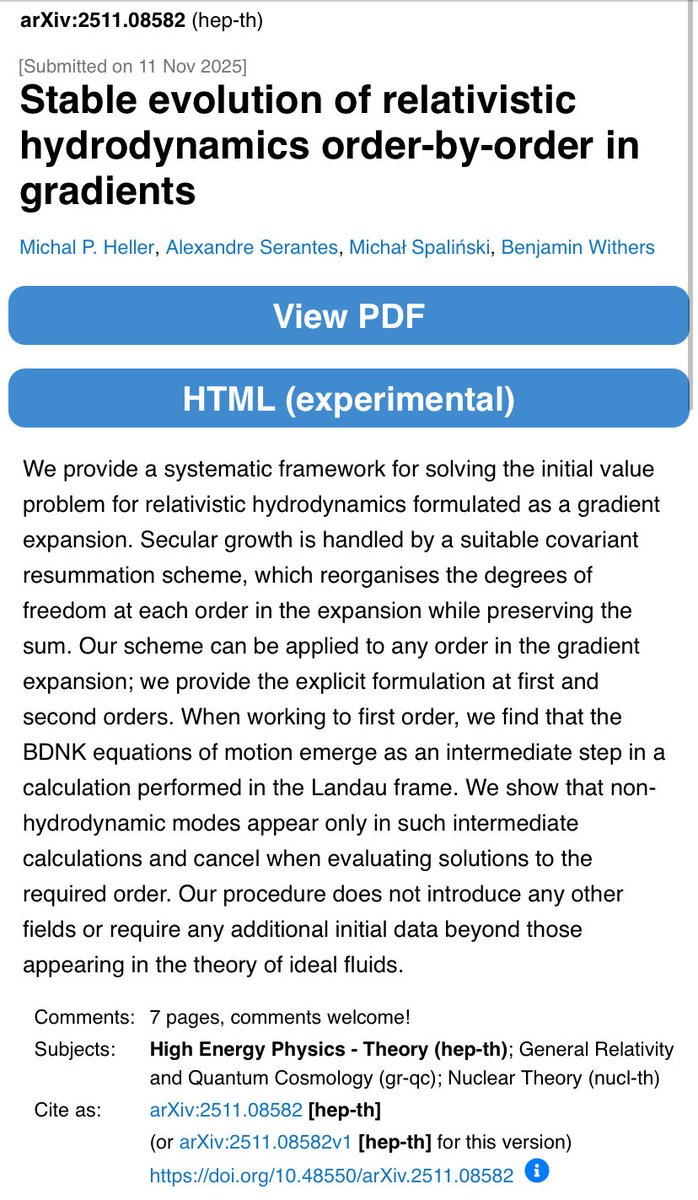 arXiv:2511.08582 (hep-th)

[Submitted on 11 Nov 2025]

Stable evolution of relativistic hydrodynamics order-by-order in gradients

Michal P. Heller, Alexandre Serantes, Michał Spaliński, Benjamin Withers

View PDF

HTML (experimental)

We provide a systematic framework for solving the initial value problem for relativistic hydrodynamics formulated as a gradient expansion. Secular growth is handled by a suitable covariant resummation scheme, which reorganises the degrees of freedom at each order in the expansion while preserving the sum. Our scheme can be applied to any order in the gradient expansion; we provide the explicit formulation at first and second orders. When working to first order, we find that the BDNK equations of motion emerge as an intermediate step in a calculation performed in the Landau frame. We show that non-hydrodynamic modes appear only in such intermediate calculations and cancel when evaluating solutions to the required order. Our procedure does not introduce any other fields or require any additional initial data beyond those appearing in the theory of ideal fluids.

Comments: 7 pages, comments welcome!
Subjects: High Energy Physics - Theory (hep-th); General Relativity and Quantum Cosmology (gr-qc); Nuclear Theory (nucl-th)
Cite as: arXiv:2511.08582 [hep-th]
(or arXiv:2511.08582v1 [hep-th] for this version)
https://doi.org/10.48550/arXiv.2511.08582